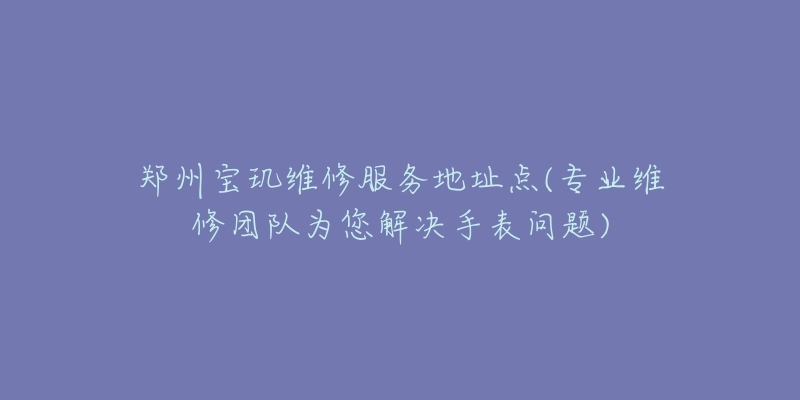 郑州宝玑维修服务地址点(专业维修团队为您解决手表问题)